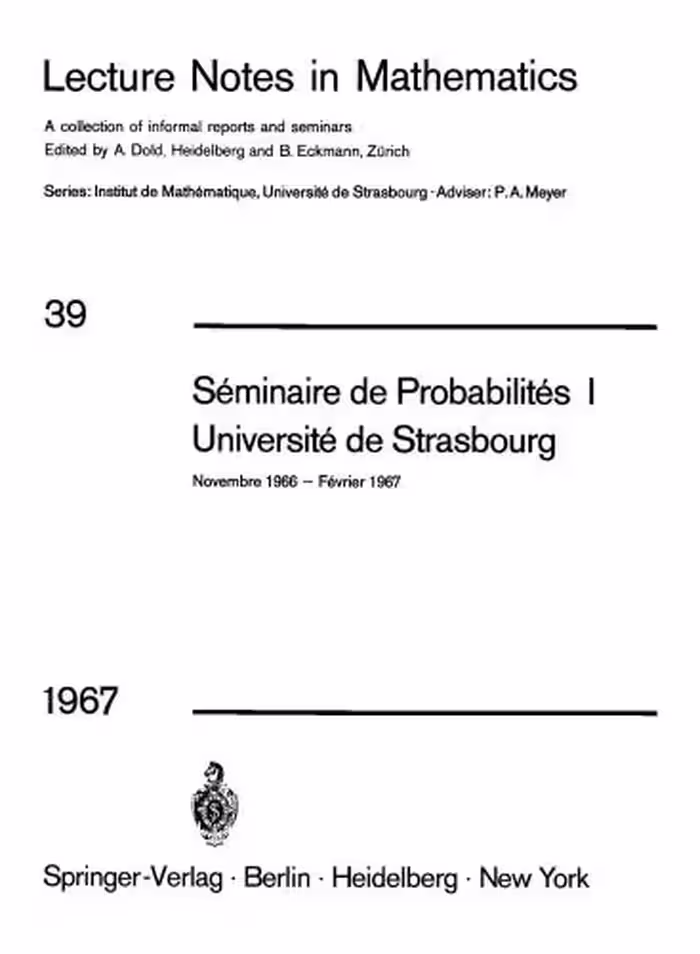 Lecture Notes in Mathematics

A collection of informal reports and seminars
Edited by A. Dold, Heidelberg and B. Eckmann, Zürich

Series: Institut de Mathématique, Université de Strasbourg · Adviser: P. A. Meyer

39

Séminaire de Probabilités I
Université de Strasbourg

Novembre 1966 – Février 1967

1967

Springer-Verlag · Berlin · Heidelberg · New York